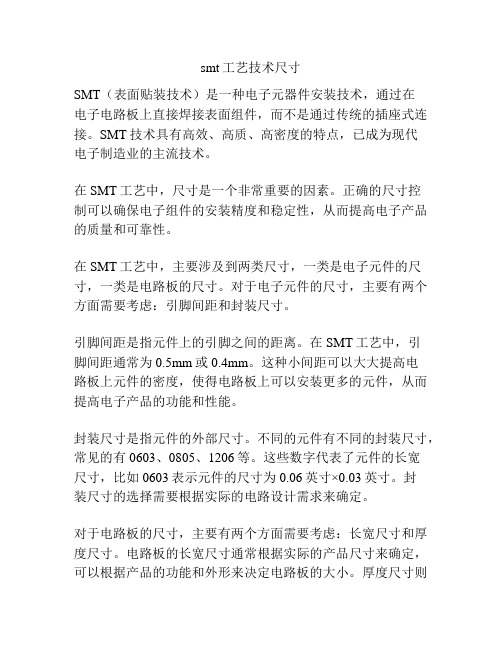 smt工艺技术尺寸

SMT（表面贴装技术）是一种电子元器件安装技术，通过在电子电路板上直接焊接表面组件，而不是通过传统的插座式连接。SMT技术具有高效、高质、高密度的特点，已成为现代电子制造业的主流技术。

在SMT工艺中，尺寸是一个非常重要的因素。正确的尺寸控制可以确保电子组件的安装精度和稳定性，从而提高电子产品的质量和可靠性。

在SMT工艺中，主要涉及到两类尺寸，一类是电子元件的尺寸，一类是电路板的尺寸。对于电子元件的尺寸，主要有两个方面需要考虑：引脚间距和封装尺寸。

引脚间距是指元件上的引脚之间的距离。在SMT工艺中，引脚间距通常为0.5mm或0.4mm。这种小间距可以大大提高电路板上元件的密度，使得电路板上可以安装更多的元件，从而提高电子产品的功能和性能。

封装尺寸是指元件的外部尺寸。不同的元件有不同的封装尺寸，常见的有0603、0805、1206等。这些数字代表了元件的长宽尺寸，比如0603表示元件的尺寸为0.06英寸×0.03英寸。封装尺寸的选择需要根据实际的电路设计需求来确定。

对于电路板的尺寸，主要有两个方面需要考虑：长宽尺寸和厚度尺寸。电路板的长宽尺寸通常根据实际的产品尺寸来确定，可以根据产品的功能和外形来决定电路板的大小。厚度尺寸则